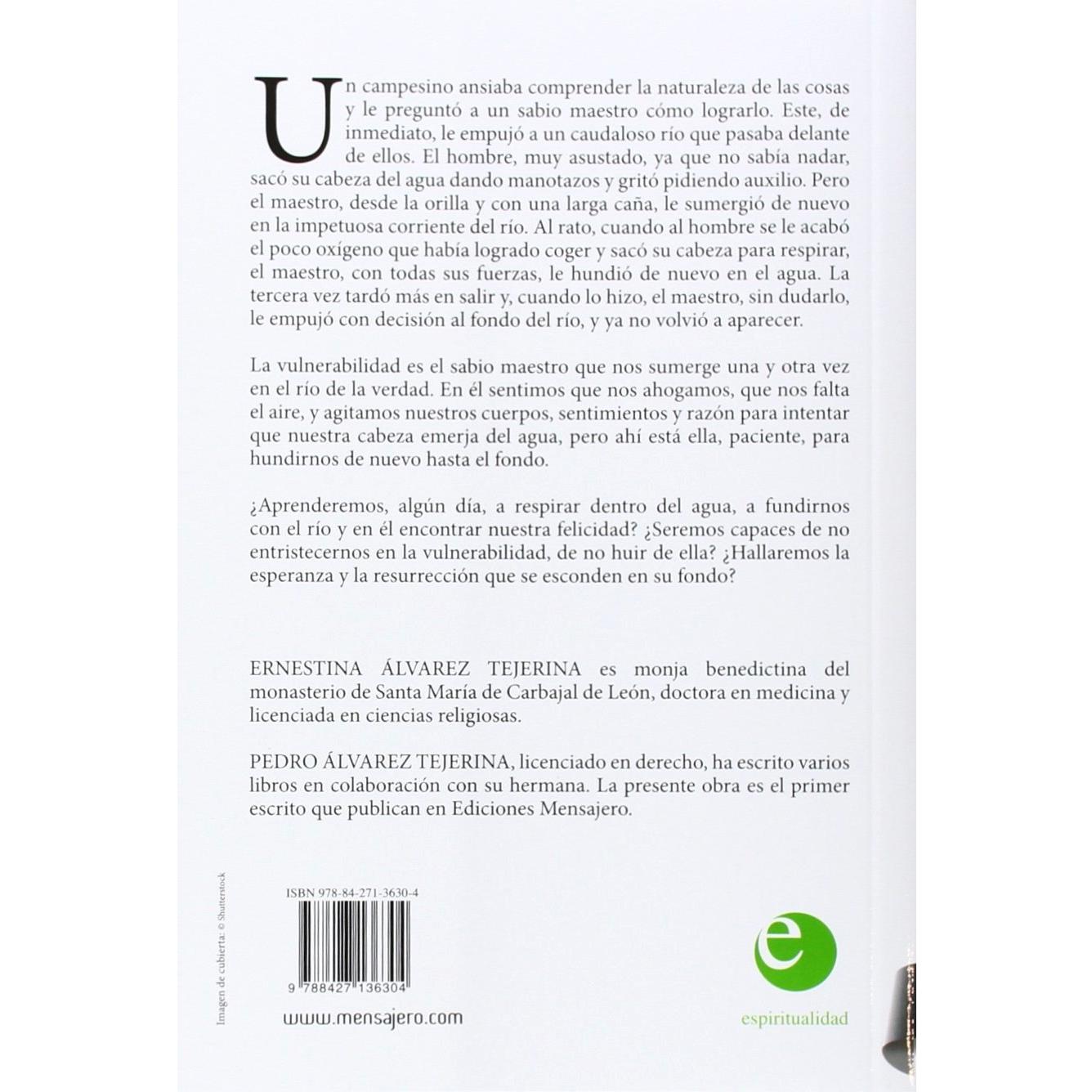 Un campesino ansiaba comprender la naturaleza de las cosas y le preguntó a un sabio maestro cómo lograrlo. Este, de inmediato, le empujó a un caudaloso río que pasaba delante de ellos. El hombre, muy asustado, ya que no sabía nadar, sacó su cabeza del agua dando manotazos y gritó pidiendo auxilio. Pero el maestro, desde la orilla y con una larga caña, le sumergió de nuevo en la impetuosa corriente del río. Al rato, cuando al hombre se le acabó el poco oxígeno que había logrado coger y sacó su cabeza para respirar, el maestro, con todas sus fuerzas, le hundió de nuevo en el agua. La tercera vez tardó más en salir y, cuando lo hizo, el maestro, sin dudarlo, le empujó con decisión al fondo del río, y ya no volvió a aparecer.

La vulnerabilidad es el sabio maestro que nos sumerge una y otra vez en el río de la verdad. En él sentimos que nos ahogamos, que nos falta el aire, y agitamos nuestros cuerpos, sentimientos y razón para intentar que nuestra cabeza emerja del agua, pero ahí está ella, paciente, para hundirnos de nuevo hasta el fondo.

¿Aprenderemos, algún día, a respirar dentro del agua, a fundirnos con el río y en él encontrar nuestra felicidad? ¿Seremos capaces de no entristecernos en la vulnerabilidad, de no huir de ella? ¿Hallaremos la esperanza y la resurrección que se esconden en su fondo?

ERNESTINA ÁLVAREZ TEJERINA es monja benedictina del monasterio de Santa María de Carbajal de León, doctora en medicina y licenciada en ciencias religiosas.

PEDRO ÁLVAREZ TEJERINA, licenciado en derecho, ha escrito varios libros en colaboración con su hermana. La presente obra es el primer escrito que publican en Ediciones Mensajero.

Imagen de cubierta: © Shutterstock

ISBN 978-84-271-3630-4

9 788427 136304

www.mensajero.com

e

espiritualidad